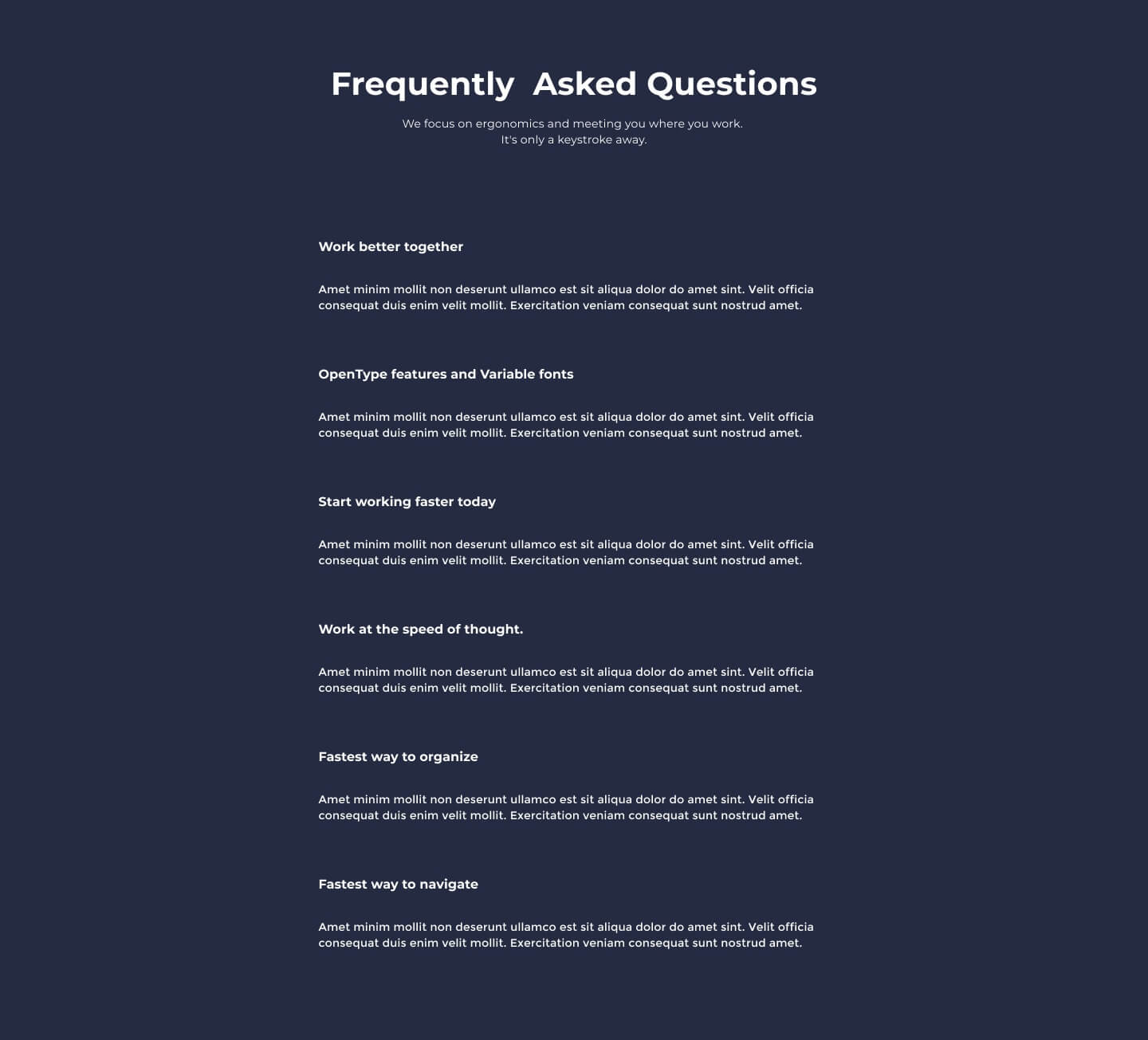 Frequently Asked Questions

We focus on ergonomics and meeting you where you work.
It's only a keystroke away.

Work better together

Amet minim mollit non deserunt ullamco est sit aliqua dolor do amet sint. Velit officia consequat duis enim velit mollit. Exercitation veniam consequat sunt nostrud amet.

OpenType features and Variable fonts

Amet minim mollit non deserunt ullamco est sit aliqua dolor do amet sint. Velit officia consequat duis enim velit mollit. Exercitation veniam consequat sunt nostrud amet.

Start working faster today

Amet minim mollit non deserunt ullamco est sit aliqua dolor do amet sint. Velit officia consequat duis enim velit mollit. Exercitation veniam consequat sunt nostrud amet.

Work at the speed of thought.

Amet minim mollit non deserunt ullamco est sit aliqua dolor do amet sint. Velit officia consequat duis enim velit mollit. Exercitation veniam consequat sunt nostrud amet.

Fastest way to organize

Amet minim mollit non deserunt ullamco est sit aliqua dolor do amet sint. Velit officia consequat duis enim velit mollit. Exercitation veniam consequat sunt nostrud amet.

Fastest way to navigate

Amet minim mollit non deserunt ullamco est sit aliqua dolor do amet sint. Velit officia consequat duis enim velit mollit. Exercitation veniam consequat sunt nostrud amet.